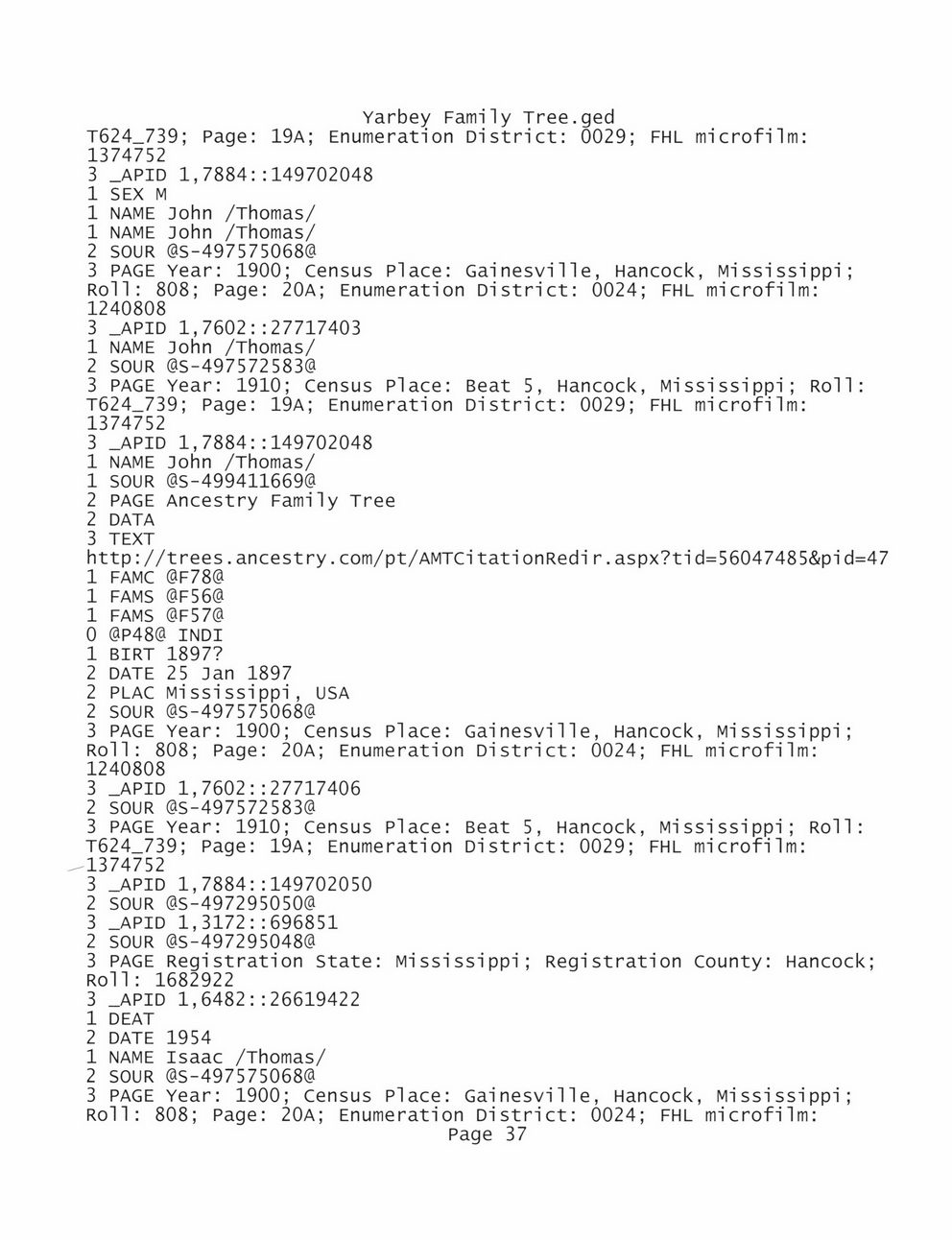 Yarbey Family Tree.ged
T624_739; Page: 19A; Enumeration District: 0029; FHL microfilm: 1374752
3 _APID 1,7884::149702048
1 SEX M
1 NAME John /Thomas/
1 NAME John /Thomas/
2 SOUR @S-497575068@
3 PAGE Year: 1900; Census Place: Gainesville, Hancock, Mississippi; Roll: 808; Page: 20A; Enumeration District: 0024; FHL microfilm: 1240808
3 _APID 1,7602::27717403
1 NAME John /Thomas/
2 SOUR @S-497572583@
3 PAGE Year: 1910; Census Place: Beat 5, Hancock, Mississippi; Roll: T624_739; Page: 19A; Enumeration District: 0029; FHL microfilm: 1374752
3 _APID 1,7884::149702048
1 NAME John /Thomas/
1 SOUR @S-499411669@
2 PAGE Ancestry Family Tree
2 DATA
3 TEXT
http://trees.ancestry.com/pt/AMTCitationRedir.aspx?tid=56047485&pid=47
1 FAMC @F78@
1 FAMS @F56@
1 FAMS @F57@
0 @P48@ INDI
1 BIRT 1897?
2 DATE 25 Jan 1897
2 PLAC Mississippi, USA
2 SOUR @S-497575068@
3 PAGE Year: 1900; Census Place: Gainesville, Hancock, Mississippi; Roll: 808; Page: 20A; Enumeration District: 0024; FHL microfilm: 1240808
3 _APID 1,7602::27717406
2 SOUR @S-497572583@
3 PAGE Year: 1910; Census Place: Beat 5, Hancock, Mississippi; Roll: T624_739; Page: 19A; Enumeration District: 0029; FHL microfilm: 1374752
3 _APID 1,7884::149702050
2 SOUR @S-497295050@
3 _APID 1,3172::696851
2 SOUR @S-497295048@
3 PAGE Registration State: Mississippi; Registration County: Hancock; Roll: 1682922
3 _APID 1,6482::26619422
1 DEAT
2 DATE 1954
1 NAME Isaac /Thomas/
2 SOUR @S-497575068@
3 PAGE Year: 1900; Census Place: Gainesville, Hancock, Mississippi; Roll: 808; Page: 20A; Enumeration District: 0024; FHL microfilm:
Page 37